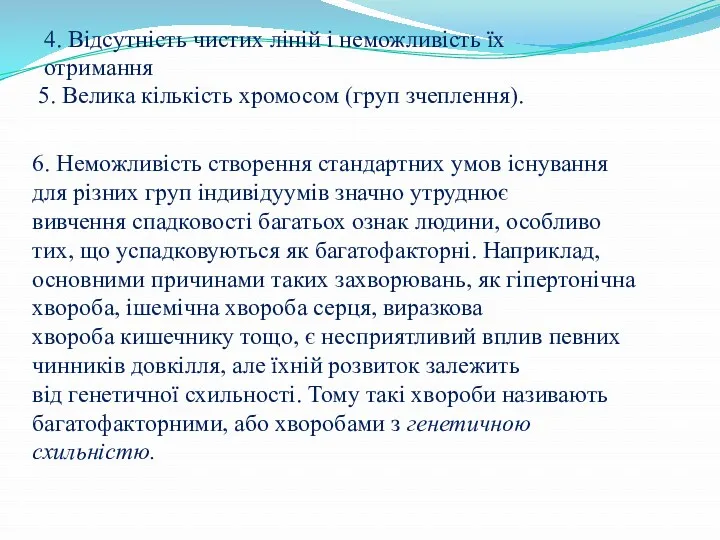 4. Відсутність чистих ліній і неможливість їх отримання
5. Велика кількість хромосом (груп зчеплення).

6. Неможливість створення стандартних умов існування для різних груп індивідуумів значно утруднює вивчення спадковості багатьох ознак людини, особливо тих, що успадковуються як багатофакторні. Наприклад, основними причинами таких захворювань, як гіпертонічна хвороба, ішемічна хвороба серця, виразкова хвороба кишечнику тощо, є несприятливий вплив певних чинників довкілля, але їхній розвиток залежить від генетичної схильності. Тому такі хвороби називають багатофакторними, або хворобами з генетичною схильністю.